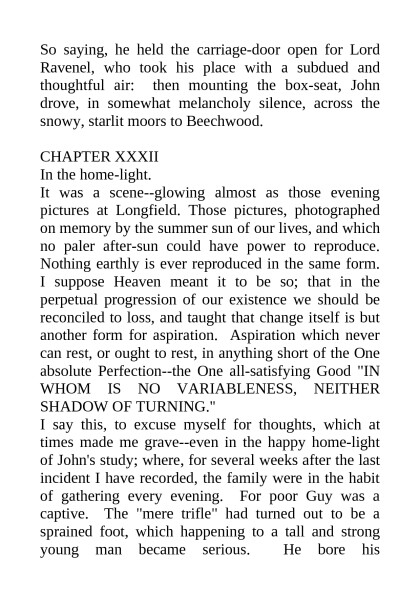 So saying, he held the carriage-door open for Lord Ravenel, who took his place with a subdued and thoughtful air:  then mounting the box-seat, John drove, in somewhat melancholy silence, across the snowy, starlit moors to Beechwood.

CHAPTER XXXII
In the home-light.
It was a scene--glowing almost as those evening pictures at Longfield. Those pictures, photographed on memory by the summer sun of our lives, and which no paler after-sun could have power to reproduce. Nothing earthly is ever reproduced in the same form. I suppose Heaven meant it to be so; that in the perpetual progression of our existence we should be reconciled to loss, and taught that change itself is but another form for aspiration.  Aspiration which never can rest, or ought to rest, in anything short of the One absolute Perfection--the One all-satisfying Good "IN WHOM IS NO VARIABLENESS, NEITHER SHADOW OF TURNING."
I say this, to excuse myself for thoughts, which at times made me grave--even in the happy home-light of John's study; where, for several weeks after the last incident I have recorded, the family were in the habit of gathering every evening.  For poor Guy was a captive.  The "mere trifle" had turned out to be a sprained foot, which happening to a tall and strong young man became serious.    He bore his